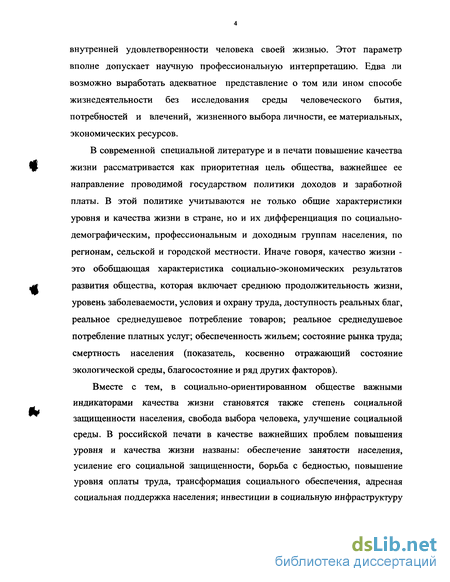 4

внутренней удовлетворенности человека своей жизнью. Этот параметр вполне допускает научную профессиональную интерпретацию. Едва ли возможно выработать адекватное представление о том или ином способе жизнедеятельности без исследования среды человеческого бытия, потребностей и влечений, жизненного выбора личности, ее материальных, экономических ресурсов.

В современной специальной литературе и в печати повышение качества жизни рассматривается как приоритетная цель общества, важнейшее ее направление проводимой государством политики доходов и заработной платы. В этой политике учитываются не только общие характеристики уровня и качества жизни в стране, но и их дифференциация по социально-демографическим, профессиональным и доходным группам населения, по регионам, сельской и городской местности. Иначе говоря, качество жизни - это обобщающая характеристика социально-экономических результатов развития общества, которая включает среднюю продолжительность жизни, уровень заболеваемости, условия и охрану труда, доступность реальных благ, реальное среднедушевое потребление товаров; реальное среднедушевое потребление платных услуг; обеспеченность жильем; состояние рынка труда; смертность населения (показатель, косвенно отражающий состояние экологической среды, благосостояние и ряд других факторов).

Вместе с тем, в социально-ориентированном обществе важными индикаторами качества жизни становятся также степень социальной защищенности населения, свобода выбора человека, улучшение социальной среды. В российской печати в качестве важнейших проблем повышения уровня и качества жизни названы: обеспечение занятости населения, усиление его социальной защищенности, борьба с бедностью, повышение уровня оплаты труда, трансформация социального обеспечения, адресная социальная поддержка населения; инвестиции в социальную инфраструктуру

dsLib.net
библиотека диссертаций